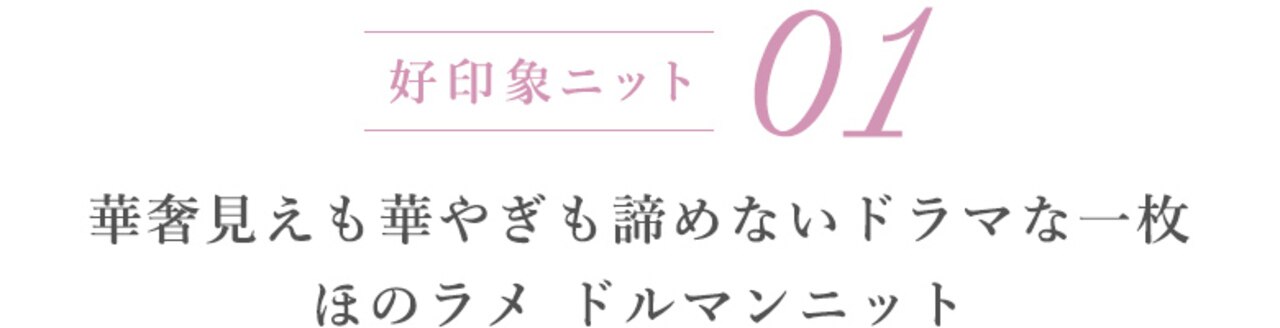 好印象ニット 01

華奢見えも華やぎも諦めないドラマな一枚
ほのラメ ドルマンニット